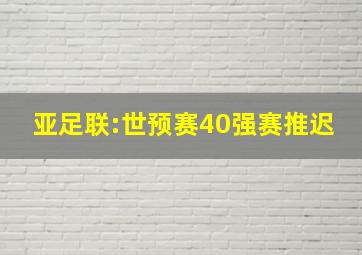 亚足联:世预赛40强赛推迟